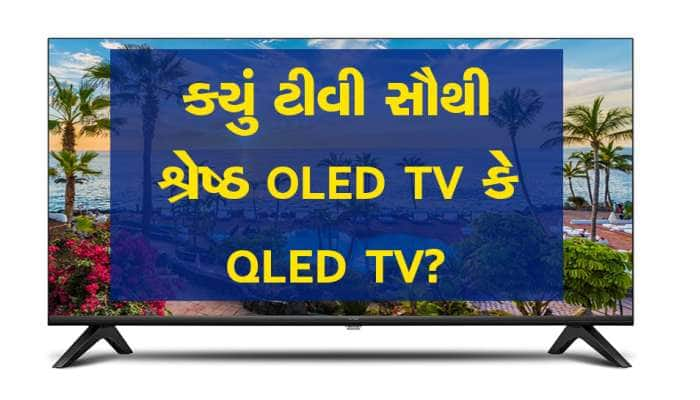 ક્યું ટીવી સૌથી શ્રેષ્ઠ OLED TV કે QLED TV?